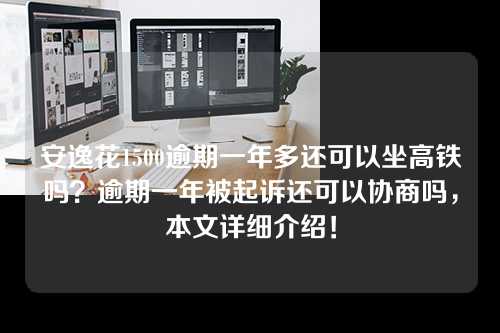 安逸花1500逾期一年多还可以坐高铁吗？逾期一年被起诉还可以协商吗，本文详细介绍！